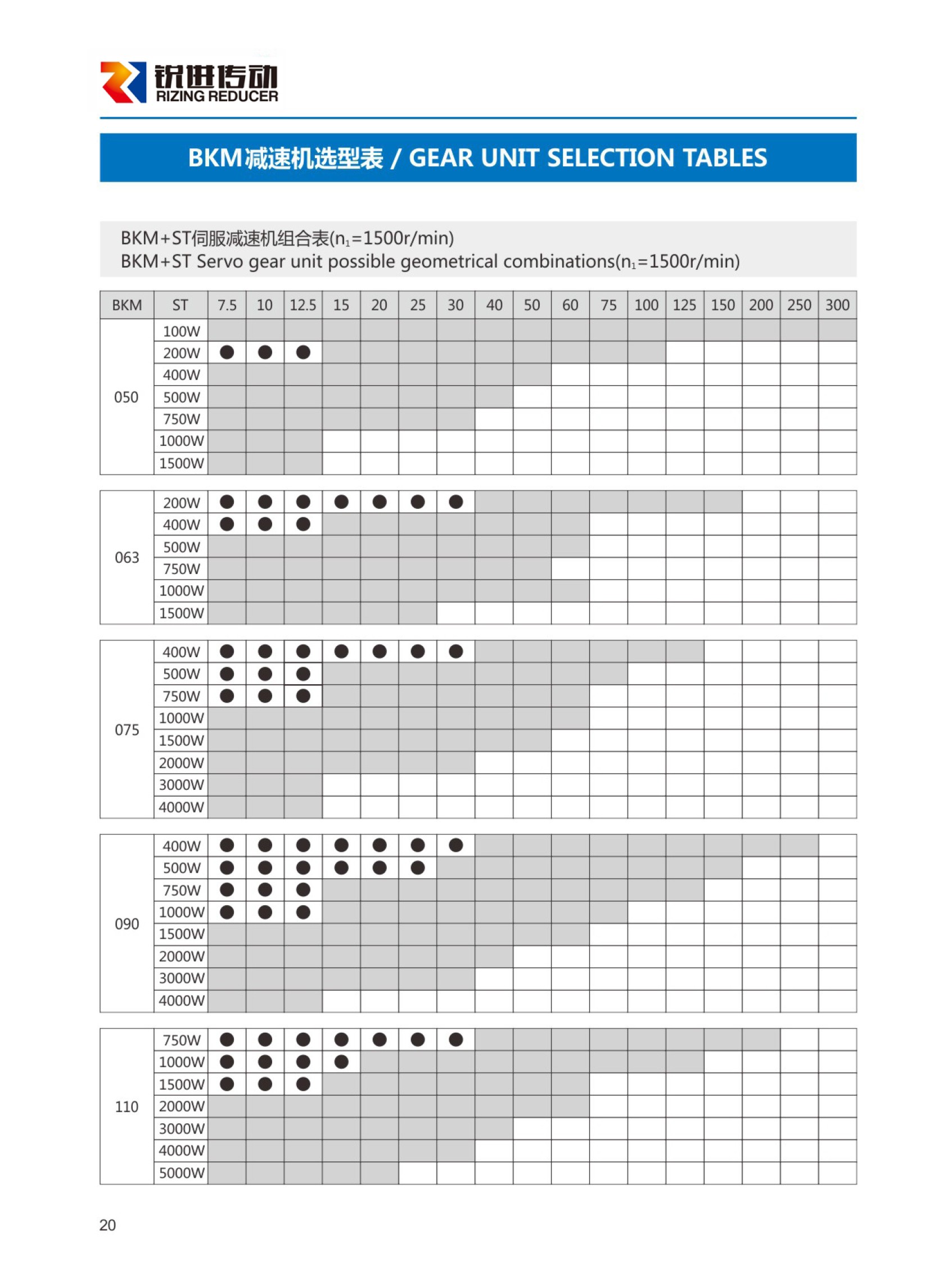 锐进传动
RIZING REDUCER

BKM减速机选型表 / GEAR UNIT SELECTION TABLES

BKM+ST伺服减速机组合表($n_1$=1500r/min)
BKM+ST Servo gear unit possible geometrical combinations($n_1$=1500r/min)

| BKM | ST | 7.5 | 10 | 12.5 | 15 | 20 | 25 | 30 | 40 | 50 | 60 | 75 | 100 | 125 | 150 | 200 | 250 | 300 |
|---|---|---|---|---|---|---|---|---|---|---|---|---|---|---|---|---|---|---|
| 050 | 100W | | | | | | | | | | | | | | | | | |
| | 200W | ● | ● | ● | | | | | | | | | | | | | | |
| | 400W | | | | | | | | | | | | | | | | | |
| | 500W | | | | | | | | | | | | | | | | | |
| | 750W | | | | | | | | | | | | | | | | | |
| | 1000W | | | | | | | | | | | | | | | | | |
| | 1500W | | | | | | | | | | | | | | | | | |
| 063 | 200W | ● | ● | ● | ● | ● | ● | ● | | | | | | | | | | |
| | 400W | ● | ● | ● | | | | | | | | | | | | | | |
| | 500W | | | | | | | | | | | | | | | | | |
| | 750W | | | | | | | | | | | | | | | | | |
| | 1000W | | | | | | | | | | | | | | | | | |
| | 1500W | | | | | | | | | | | | | | | | | |
| 075 | 400W | ● | ● | ● | ● | ● | ● | ● | | | | | | | | | | |
| | 500W | ● | ● | ● | | | | | | | | | | | | | | |
| | 750W | ● | ● | ● | | | | | | | | | | | | | | |
| | 1000W | | | | | | | | | | | | | | | | | |
| | 1500W | | | | | | | | | | | | | | | | | |
| | 2000W | | | | | | | | | | | | | | | | | |
| | 3000W | | | | | | | | | | | | | | | | | |
| | 4000W | | | | | | | | | | | | | | | | | |
| 090 | 400W | ● | ● | ● | ● | ● | ● | ● | | | | | | | | | | |
| | 500W | ● | ● | ● | ● | ● | ● | | | | | | | | | | | |
| | 750W | ● | ● | ● | | | | | | | | | | | | | | |
| | 1000W | ● | ● | ● | | | | | | | | | | | | | | |
| | 1500W | | | | | | | | | | | | | | | | | |
| | 2000W | | | | | | | | | | | | | | | | | |
| | 3000W | | | | | | | | | | | | | | | | | |
| | 4000W | | | | | | | | | | | | | | | | | |
| 110 | 750W | ● | ● | ● | ● | ● | ● | ● | | | | | | | | | | |
| | 1000W | ● | ● | ● | ● | | | | | | | | | | | | | |
| | 1500W | ● | ● | ● | | | | | | | | | | | | | | |
| | 2000W | | | | | | | | | | | | | | | | | |
| | 3000W | | | | | | | | | | | | | | | | | |
| | 4000W | | | | | | | | | | | | | | | | | |
| | 5000W | | | | | | | | | | | | | | | | | |

20